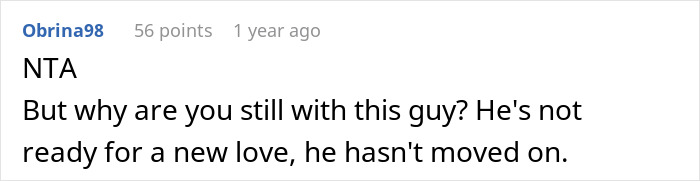 Obrina98 56 points 1 year ago

NTA
But why are you still with this guy? He's not ready for a new love, he hasn't moved on.